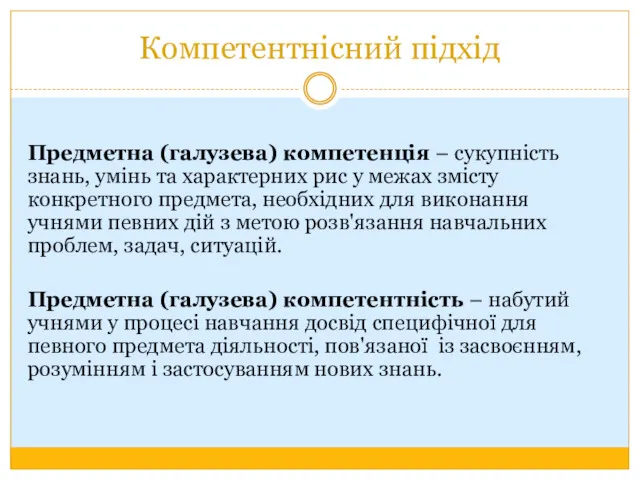 Компетентнісний підхід

Предметна (галузева) компетенція – сукупність знань, умінь та характерних рис у межах змісту конкретного предмета, необхідних для виконання учнями певних дій з метою розв'язання навчальних проблем, задач, ситуацій.

Предметна (галузева) компетентність – набутий учнями у процесі навчання досвід специфічної для певного предмета діяльності, пов'язаної із засвоєнням, розумінням і застосуванням нових знань.